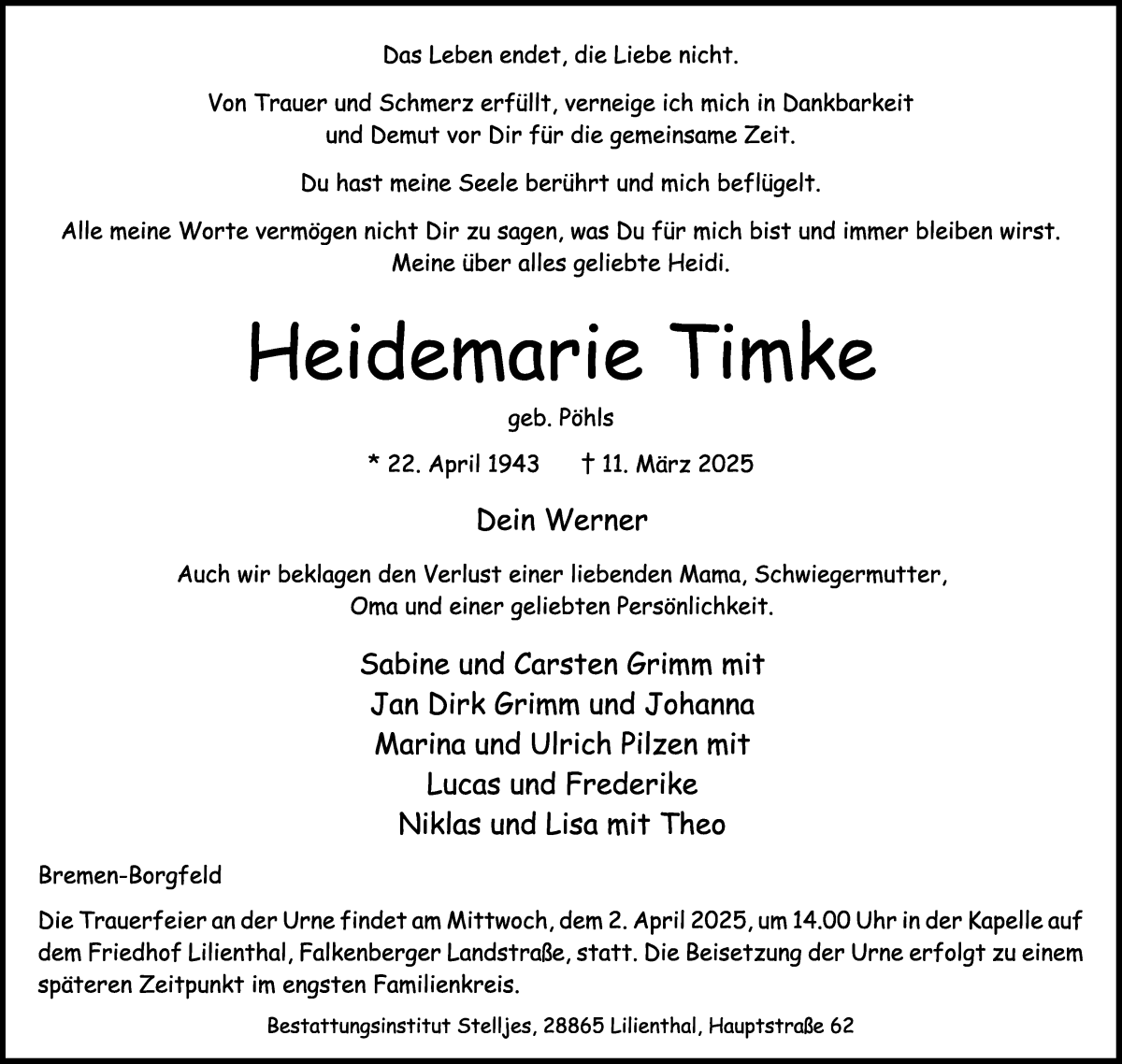 Das Leben endet, die Liebe nicht.

Von Trauer und Schmerz erfüllt, verneige ich mich in Dankbarkeit und Demut vor Dir für die gemeinsame Zeit.

Du hast meine Seele berührt und mich beflügelt.

Alle meine Worte vermögen nicht Dir zu sagen, was Du für mich bist und immer bleiben wirst. Meine über alles geliebte Heidi.

Heidemarie Timke

geb. Pöhls

* 22. April 1943 † 11. März 2025

Dein Werner

Auch wir beklagen den Verlust einer liebenden Mama, Schwiegermutter, Oma und einer geliebten Persönlichkeit.

Sabine und Carsten Grimm mit
Jan Dirk Grimm und Johanna
Marina und Ulrich Pilzen mit
Lucas und Frederike
Niklas und Lisa mit Theo

Bremen-Borgfeld

Die Trauerfeier an der Urne findet am Mittwoch, dem 2. April 2025, um 14.00 Uhr in der Kapelle auf dem Friedhof Lilienthal, Falkenberger Landstraße, statt. Die Beisetzung der Urne erfolgt zu einem späteren Zeitpunkt im engsten Familienkreis.

Bestattungsinstitut Stelljes, 28865 Lilienthal, Hauptstraße 62